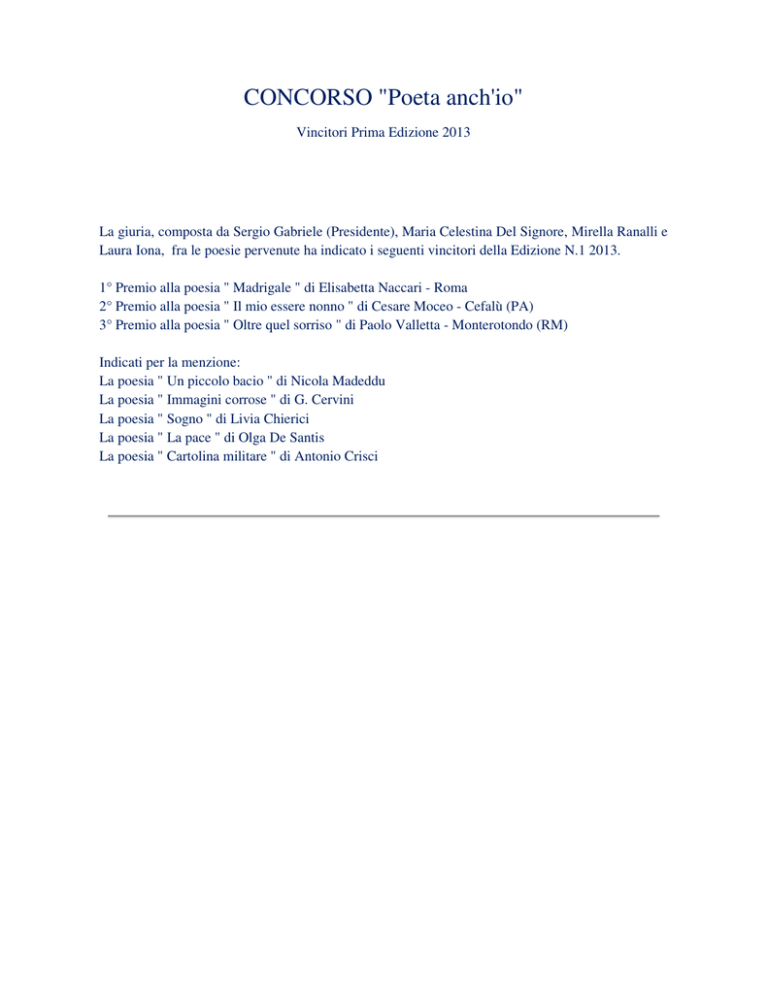 CONCORSO "Poeta anch'io"

Vincitori Prima Edizione 2013

La giuria, composta da Sergio Gabriele (Presidente), Maria Celestina Del Signore, Mirella Ranalli e Laura Iona, fra le poesie pervenute ha indicato i seguenti vincitori della Edizione N.1 2013.

1° Premio alla poesia " Madrigale " di Elisabetta Naccari - Roma
2° Premio alla poesia " Il mio essere nonno " di Cesare Moceo - Cefalù (PA)
3° Premio alla poesia " Oltre quel sorriso " di Paolo Valletta - Monterotondo (RM)

Indicati per la menzione:
La poesia " Un piccolo bacio " di Nicola Madeddu
La poesia " Immagini corrose " di G. Cervini
La poesia " Sogno " di Livia Chierici
La poesia " La pace " di Olga De Santis
La poesia " Cartolina militare " di Antonio Crisci